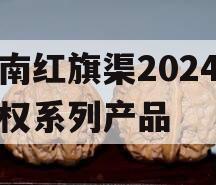 南红旗渠2024
权系列产品